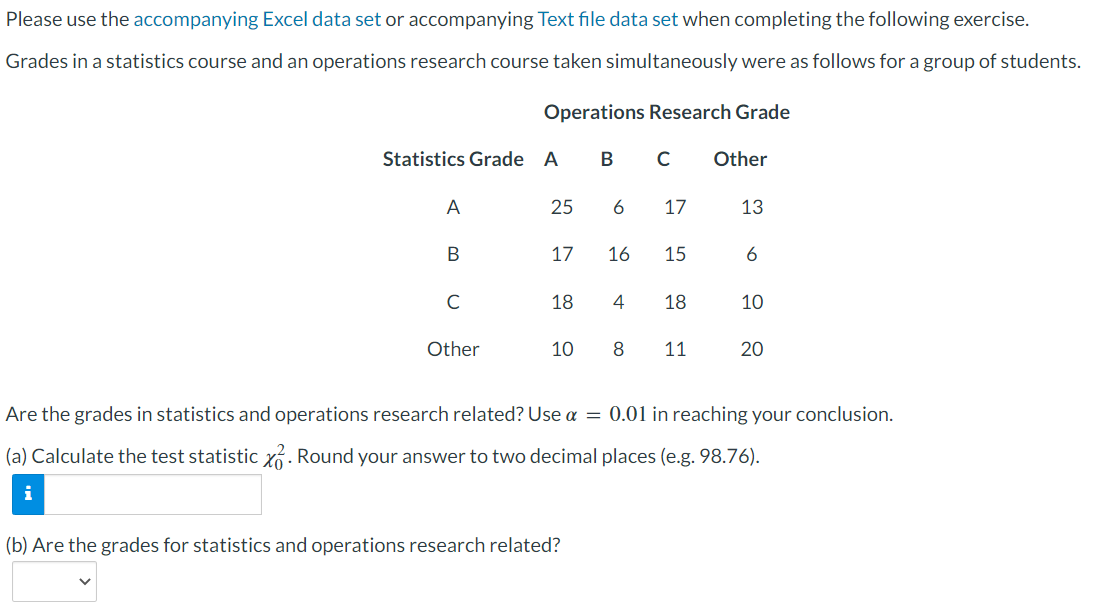 Please use the accompanying Excel data set or accompanying Text file data set when completing the following exercise.

Grades in a statistics course and an operations research course taken simultaneously were as follows for a group of students.

Operations Research Grade

| Statistics Grade | A | B | C | Other |
|---|---|---|---|---|
| A | 25 | 6 | 17 | 13 |
| B | 17 | 16 | 15 | 6 |
| C | 18 | 4 | 18 | 10 |
| Other | 10 | 8 | 11 | 20 |

Are the grades in statistics and operations research related? Use $\alpha = 0.01$ in reaching your conclusion.

(a) Calculate the test statistic $\chi_0^2$. Round your answer to two decimal places (e.g. 98.76).

i

(b) Are the grades for statistics and operations research related?